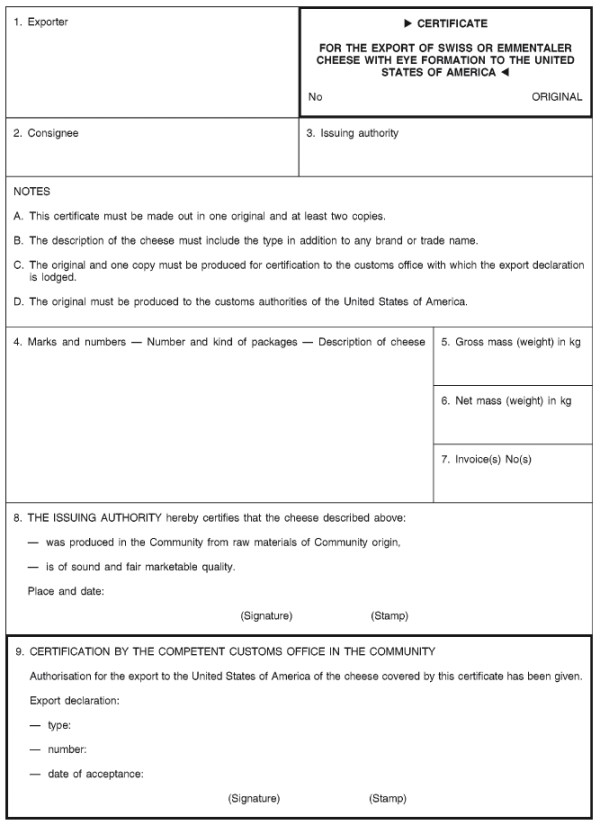 1. Exporter

► CERTIFICATE

FOR THE EXPORT OF SWISS OR EMMENTALER CHEESE WITH EYE FORMATION TO THE UNITED STATES OF AMERICA ◄

No

ORIGINAL

2. Consignee

3. Issuing authority

NOTES

A. This certificate must be made out in one original and at least two copies.

B. The description of the cheese must include the type in addition to any brand or trade name.

C. The original and one copy must be produced for certification to the customs office with which the export declaration is lodged.

D. The original must be produced to the customs authorities of the United States of America.

4. Marks and numbers — Number and kind of packages — Description of cheese

5. Gross mass (weight) in kg

6. Net mass (weight) in kg

7. Invoice(s) No(s)

8. THE ISSUING AUTHORITY hereby certifies that the cheese described above:

— was produced in the Community from raw materials of Community origin,

— is of sound and fair marketable quality.

Place and date:

(Signature) (Stamp)

9. CERTIFICATION BY THE COMPETENT CUSTOMS OFFICE IN THE COMMUNITY

Authorisation for the export to the United States of America of the cheese covered by this certificate has been given.

Export declaration:

— type:

— number:

— date of acceptance:

(Signature) (Stamp)